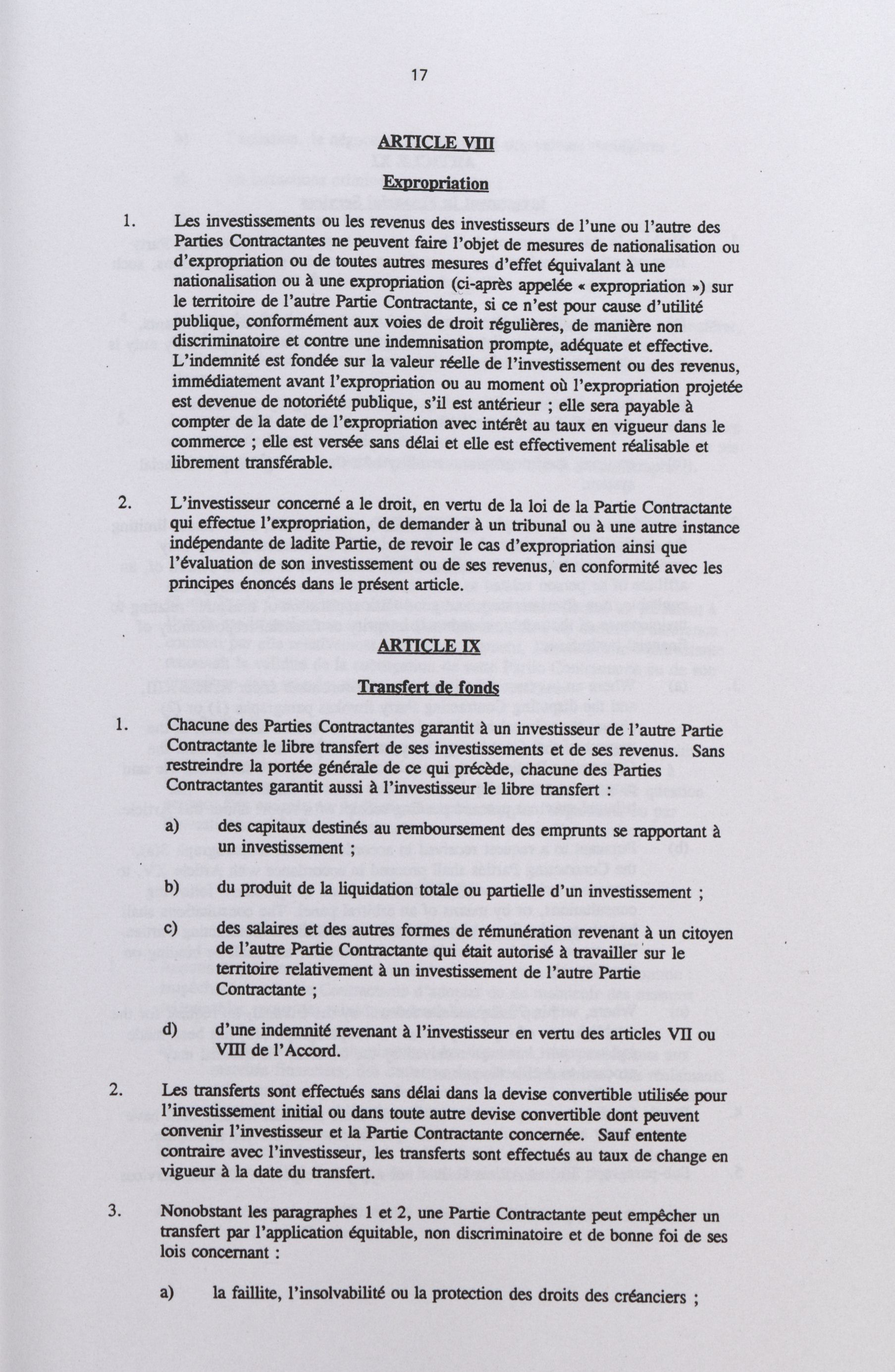 17

ARTICLE VIII

Expropriation

1. Les investissements ou les revenus des investisseurs de l'une ou l'autre des Parties Contractantes ne peuvent faire l'objet de mesures de nationalisation ou d'expropriation ou de toutes autres mesures d'effet équivalant à une nationalisation ou à une expropriation (ci-après appelée « expropriation ») sur le territoire de l'autre Partie Contractante, si ce n'est pour cause d'utilité publique, conformément aux voies de droit régulières, de manière non discriminatoire et contre une indemnisation prompte, adéquate et effective. L'indemnité est fondée sur la valeur réelle de l'investissement ou des revenus, immédiatement avant l'expropriation ou au moment où l'expropriation projetée est devenue de notoriété publique, s'il est antérieur ; elle sera payable à compter de la date de l'expropriation avec intérêt au taux en vigueur dans le commerce ; elle est versée sans délai et elle est effectivement réalisable et librement transférable.

2. L'investisseur concerné a le droit, en vertu de la loi de la Partie Contractante qui effectue l'expropriation, de demander à un tribunal ou à une autre instance indépendante de ladite Partie, de revoir le cas d'expropriation ainsi que l'évaluation de son investissement ou de ses revenus, en conformité avec les principes énoncés dans le présent article.

ARTICLE IX

Transfert de fonds

1. Chacune des Parties Contractantes garantit à un investisseur de l'autre Partie Contractante le libre transfert de ses investissements et de ses revenus. Sans restreindre la portée générale de ce qui précède, chacune des Parties Contractantes garantit aussi à l'investisseur le libre transfert :

a) des capitaux destinés au remboursement des emprunts se rapportant à un investissement ;

b) du produit de la liquidation totale ou partielle d'un investissement ;

c) des salaires et des autres formes de rémunération revenant à un citoyen de l'autre Partie Contractante qui était autorisé à travailler sur le territoire relativement à un investissement de l'autre Partie Contractante ;

d) d'une indemnité revenant à l'investisseur en vertu des articles VII ou VIII de l'Accord.

2. Les transferts sont effectués sans délai dans la devise convertible utilisée pour l'investissement initial ou dans toute autre devise convertible dont peuvent convenir l'investisseur et la Partie Contractante concernée. Sauf entente contraire avec l'investisseur, les transferts sont effectués au taux de change en vigueur à la date du transfert.

3. Nonobstant les paragraphes 1 et 2, une Partie Contractante peut empêcher un transfert par l'application équitable, non discriminatoire et de bonne foi de ses lois concernant :

a) la faillite, l'insolvabilité ou la protection des droits des créanciers ;